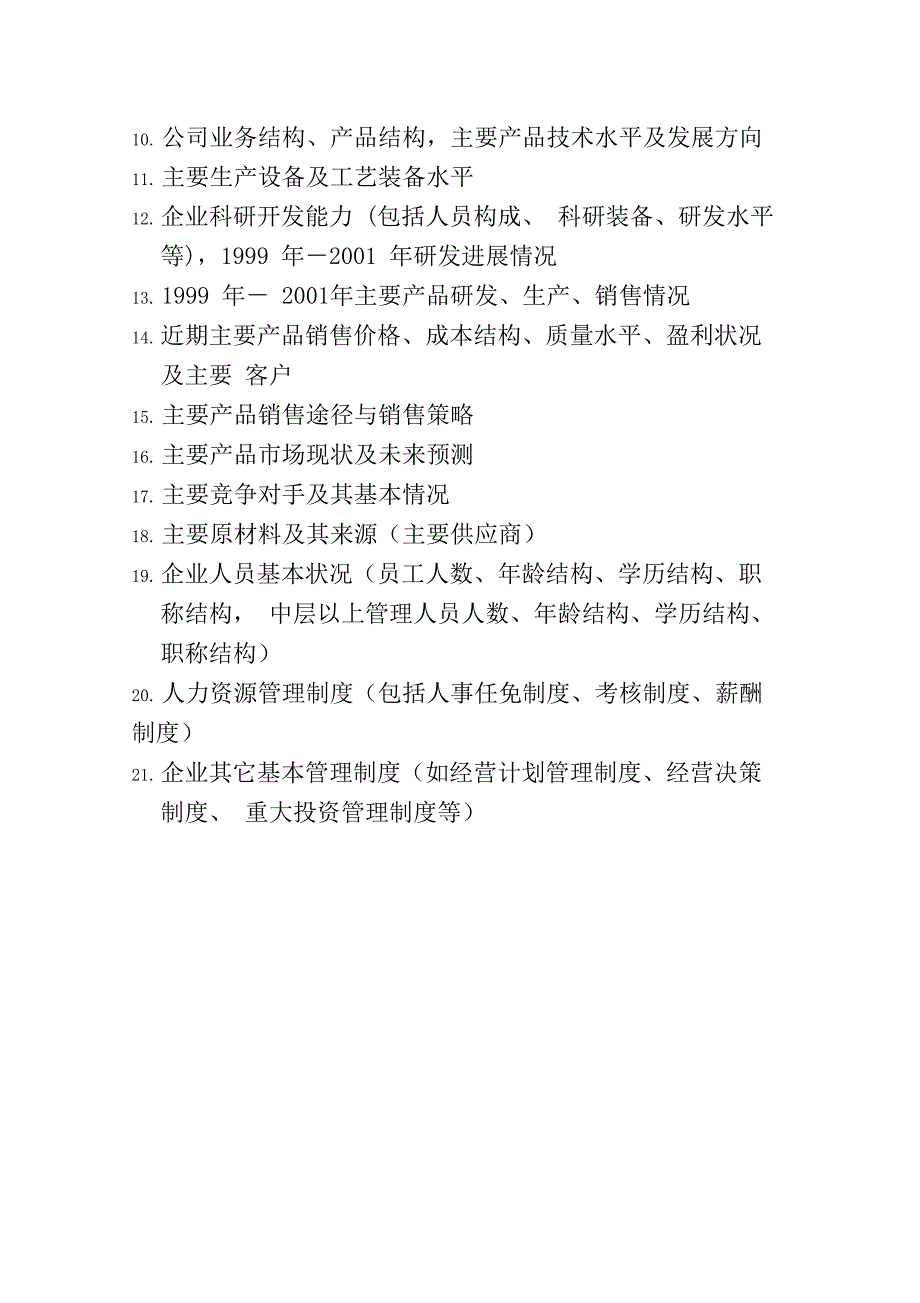 10. 公司业务结构、产品结构，主要产品技术水平及发展方向

11. 主要生产设备及工艺装备水平

12. 企业科研开发能力（包括人员构成、 科研装备、研发水平等），1999 年－2001 年研发进展情况

13. 1999 年－ 2001年主要产品研发、生产、销售情况

14. 近期主要产品销售价格、成本结构、质量水平、盈利状况及主要 客户

15. 主要产品销售途径与销售策略

16. 主要产品市场现状及未来预测

17. 主要竞争对手及其基本情况

18. 主要原材料及其来源（主要供应商）

19. 企业人员基本状况（员工人数、年龄结构、学历结构、职称结构， 中层以上管理人员人数、年龄结构、学历结构、职称结构）

20. 人力资源管理制度（包括人事任免制度、考核制度、薪酬制度）

21. 企业其它基本管理制度（如经营计划管理制度、经营决策制度、 重大投资管理制度等）